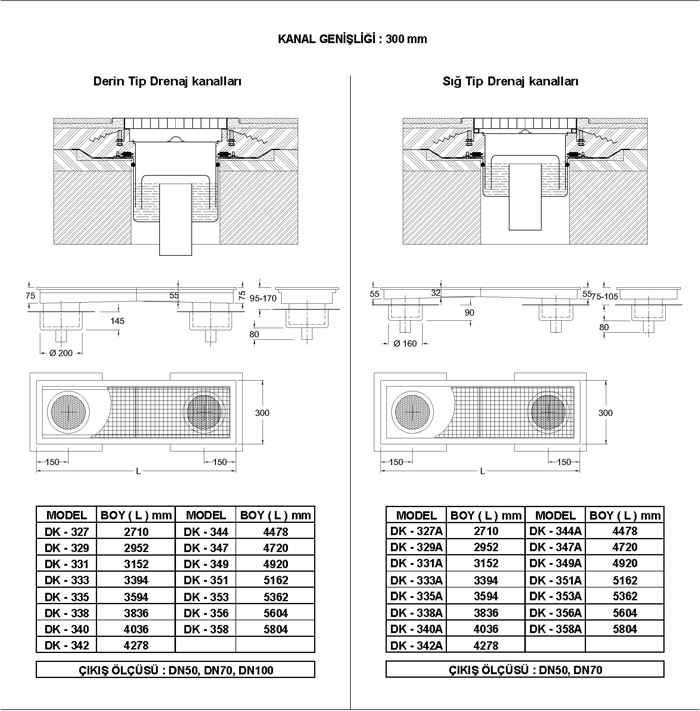 KANAL GENİŞLİĞİ : 300 mm

Derin Tip Drenaj kanalları

75
55
75
95-170
145
80
Ø 200
300
150
150
L

| MODEL | BOY ( L ) mm | MODEL | BOY ( L ) mm |
|---|---|---|---|
| DK - 327 | 2710 | DK - 344 | 4478 |
| DK - 329 | 2952 | DK - 347 | 4720 |
| DK - 331 | 3152 | DK - 349 | 4920 |
| DK - 333 | 3394 | DK - 351 | 5162 |
| DK - 335 | 3594 | DK - 353 | 5362 |
| DK - 338 | 3836 | DK - 356 | 5604 |
| DK - 340 | 4036 | DK - 358 | 5804 |
| DK - 342 | 4278 | | |

ÇIKIŞ ÖLÇÜSÜ : DN50, DN70, DN100

Sığ Tip Drenaj kanalları

55
32
55
75-105
90
80
Ø 160
300
150
150
L

| MODEL | BOY ( L ) mm | MODEL | BOY ( L ) mm |
|---|---|---|---|
| DK - 327A | 2710 | DK - 344A | 4478 |
| DK - 329A | 2952 | DK - 347A | 4720 |
| DK - 331A | 3152 | DK - 349A | 4920 |
| DK - 333A | 3394 | DK - 351A | 5162 |
| DK - 335A | 3594 | DK - 353A | 5362 |
| DK - 338A | 3836 | DK - 356A | 5604 |
| DK - 340A | 4036 | DK - 358A | 5804 |
| DK - 342A | 4278 | | |

ÇIKIŞ ÖLÇÜSÜ : DN50, DN70